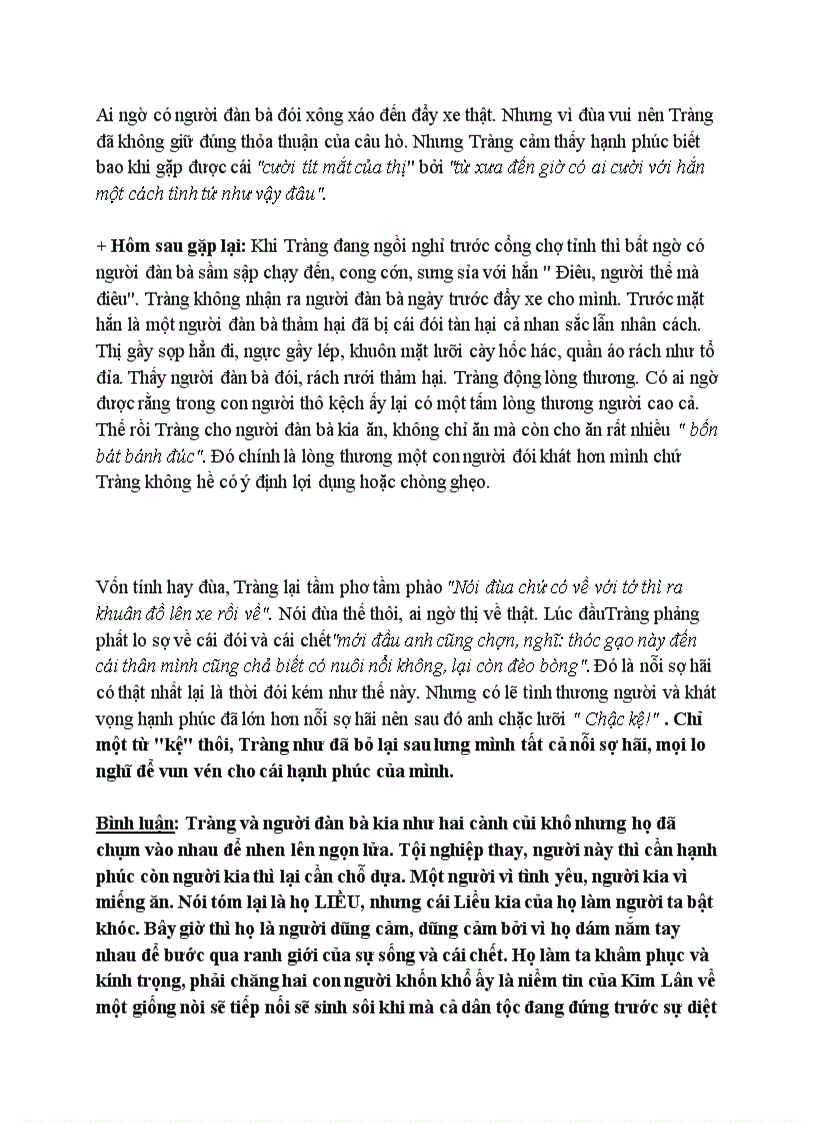 Ai ngờ có người đàn bà đói xông xáo đến đẩy xe thật. Nhưng vì đùa vui nên Tràng đã không giữ đúng thỏa thuận của câu hò. Nhưng Tràng cảm thấy hạnh phúc biết bao khi gặp được cái "cười tít mắt của thị" bởi "từ xưa đến giờ có ai cười với hắn một cách tình tứ như vậy đâu".

+ Hôm sau gặp lại: Khi Tràng đang ngồi nghỉ trước cổng chợ tỉnh thì bất ngờ có người đàn bà sầm sập chạy đến, cong cớn, sưng sỉa với hắn " Điêu, người thế mà điêu". Tràng không nhận ra người đàn bà ngày trước đẩy xe cho mình. Trước mặt hắn là một người đàn bà thảm hại đã bị cái đói tàn hại cả nhan sắc lẫn nhân cách. Thị gầy sọp hẳn đi, ngực gầy lép, khuôn mặt lưỡi cày hốc hác, quần áo rách như tổ đỉa. Thấy người đàn bà đói, rách rưới thảm hại. Tràng động lòng thương. Có ai ngờ được rằng trong con người thô kệch ấy lại có một tấm lòng thương người cao cả. Thế rồi Tràng cho người đàn bà kia ăn, không chỉ ăn mà còn cho ăn rất nhiều " bốn bát bánh đúc". Đó chính là lòng thương một con người đói khát hơn mình chứ Tràng không hề có ý định lợi dụng hoặc chòng ghẹo.

Vốn tính hay đùa, Tràng lại tầm phơ tầm phào "Nói đùa chứ có về với tớ thì ra khuân đồ lên xe rồi về". Nói đùa thế thôi, ai ngờ thị về thật. Lúc đầuTràng phảng phất lo sợ về cái đói và cái chết"mới đầu anh cũng chợn, nghĩ: thóc gạo này đến cái thân mình cũng chả biết có nuôi nổi không, lại còn đèo bòng". Đó là nỗi sợ hãi có thật nhất lại là thời đói kém như thế này. Nhưng có lẽ tình thương người và khát vọng hạnh phúc đã lớn hơn nỗi sợ hãi nên sau đó anh chặc lưỡi " Chặc kệ!" . Chỉ một từ "kệ" thôi, Tràng như đã bỏ lại sau lưng mình tất cả nỗi sợ hãi, mọi lo nghĩ để vun vén cho cái hạnh phúc của mình.

Bình luận: Tràng và người đàn bà kia như hai cành củi khô nhưng họ đã chụm vào nhau để nhen lên ngọn lửa. Tội nghiệp thay, người này thì cần hạnh phúc còn người kia thì lại cần chỗ dựa. Một người vì tình yêu, người kia vì miếng ăn. Nói tóm lại là họ LIỀU, nhưng cái Liều kia của họ làm người ta bật khóc. Bây giờ thì họ là người dũng cảm, dũng cảm bởi vì họ dám nắm tay nhau để bước qua ranh giới của sự sống và cái chết. Họ làm ta khâm phục và kính trọng, phải chăng hai con người khốn khổ ấy là niềm tin của Kim Lân về một giống nòi sẽ tiếp nối sẽ sinh sôi khi mà cả dân tộc đang đứng trước sự diệt